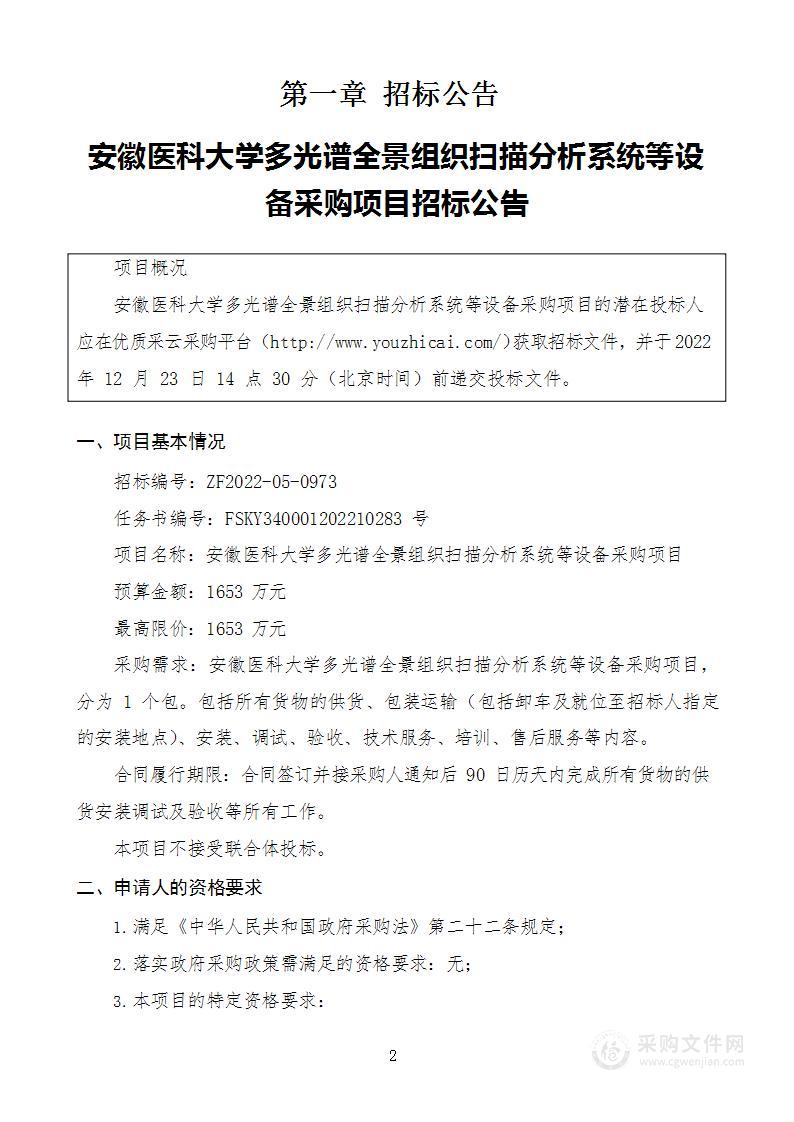 第一章 招标公告

安徽医科大学多光谱全景组织扫描分析系统等设备采购项目招标公告

项目概况

安徽医科大学多光谱全景组织扫描分析系统等设备采购项目的潜在投标人应在优质采云采购平台（http://www.youzhicai.com/）获取招标文件，并于 2022 年 12 月 23 日 14 点 30 分（北京时间）前递交投标文件。

一、项目基本情况

招标编号：ZF2022-05-0973

任务书编号：FSKY340001202210283 号

项目名称：安徽医科大学多光谱全景组织扫描分析系统等设备采购项目

预算金额：1653 万元

最高限价：1653 万元

采购需求：安徽医科大学多光谱全景组织扫描分析系统等设备采购项目，分为 1 个包。包括所有货物的供货、包装运输（包括卸车及就位至招标人指定的安装地点）、安装、调试、验收、技术服务、培训、售后服务等内容。

合同履行期限：合同签订并接采购人通知后 90 日历天内完成所有货物的供货安装调试及验收等所有工作。

本项目不接受联合体投标。

二、申请人的资格要求

1.满足《中华人民共和国政府采购法》第二十二条规定；

2.落实政府采购政策需满足的资格要求：无；

3.本项目的特定资格要求：

2

采购文件网
www.cgwenjian.com